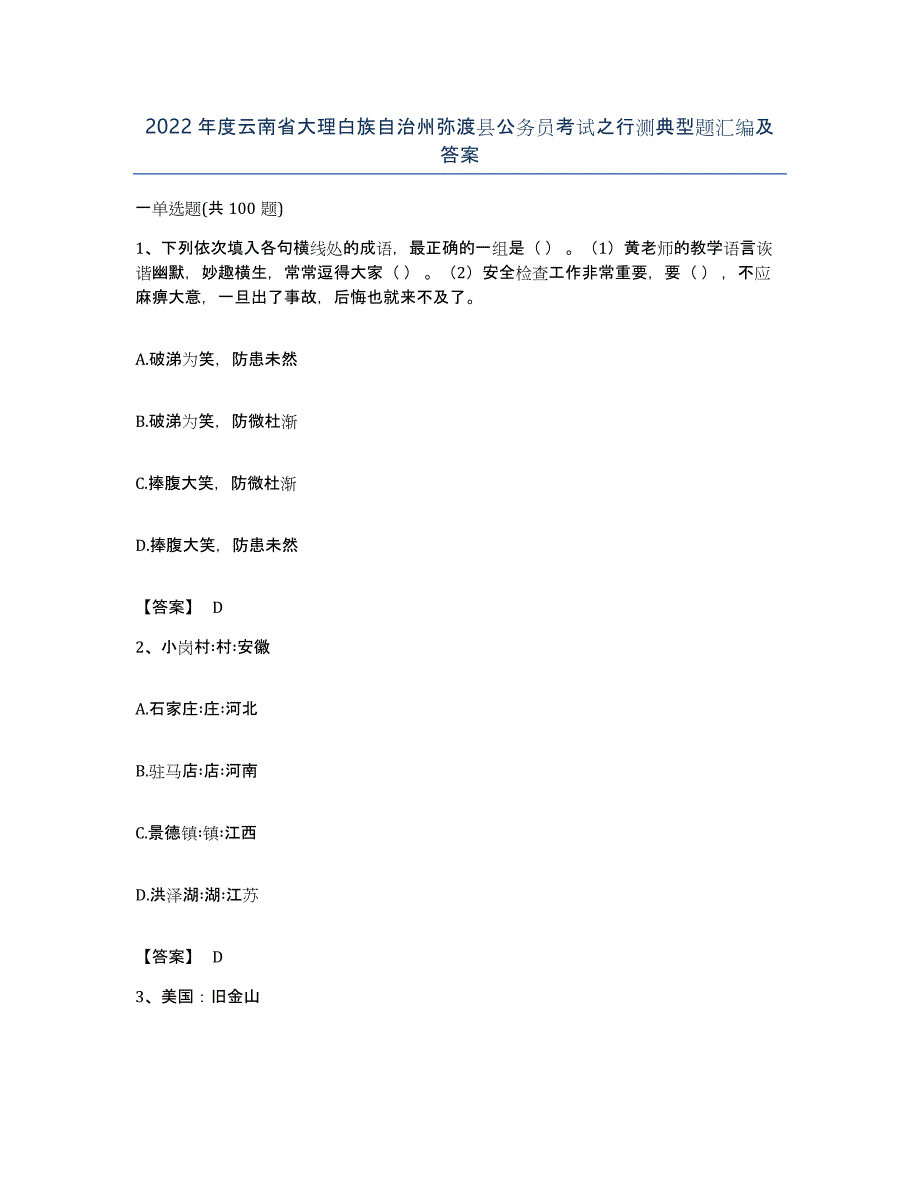 2022年度云南省大理白族自治州弥渡县公务员考试之行测典型题汇编及答案

一单选题(共100题)

1、下列依次填入各句横线处的成语，最正确的一组是（）。（1）黄老师的教学语言诙谐幽默，妙趣横生，常常逗得大家（）。（2）安全检查工作非常重要，要（），不应麻痹大意，一旦出了事故，后悔也就来不及了。

A.破涕为笑，防患未然

B.破涕为笑，防微杜渐

C.捧腹大笑，防微杜渐

D.捧腹大笑，防患未然

【答案】 D

2、小岗村:村:安徽

A.石家庄:庄:河北

B.驻马店:店:河南

C.景德镇:镇:江西

D.洪泽湖:湖:江苏

【答案】 D

3、美国：旧金山